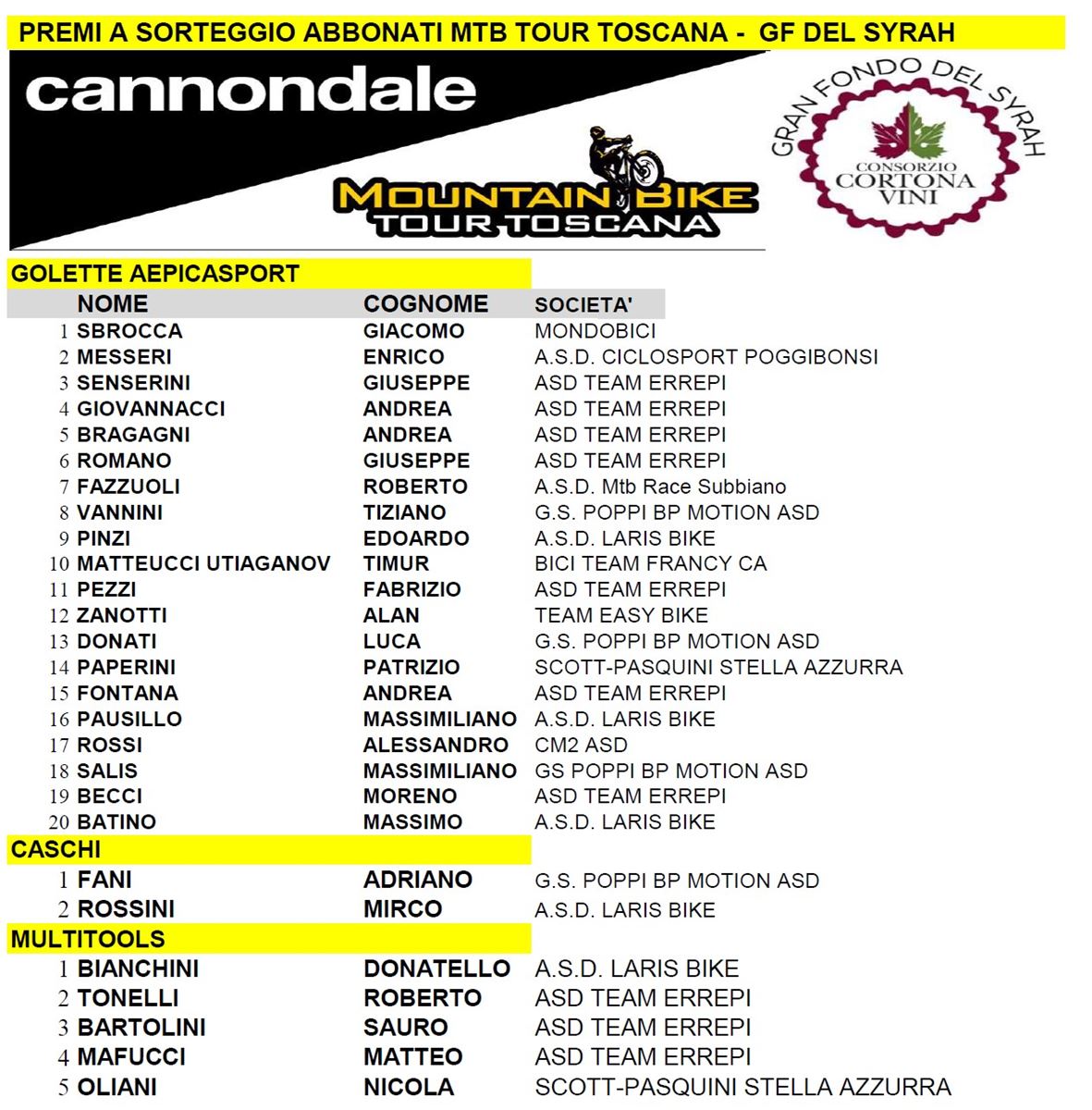 PREMI A SORTEGGIO ABBONATI MTB TOUR TOSCANA - GF DEL SYRAH

cannondale

MOUNTAIN BIKE
TOUR TOSCANA

GRAN FONDO DEL SYRAH
CONSORZIO
CORTONA
VINI

GOLETTE AEPICASPORT

| | NOME | COGNOME | SOCIETA' |
|---|---|---|---|
| 1 | SBROCCA | GIACOMO | MONDOBICI |
| 2 | MESSERI | ENRICO | A.S.D. CICLOSPORT POGGIBONSI |
| 3 | SENSERINI | GIUSEPPE | ASD TEAM ERREPI |
| 4 | GIOVANNACCI | ANDREA | ASD TEAM ERREPI |
| 5 | BRAGAGNI | ANDREA | ASD TEAM ERREPI |
| 6 | ROMANO | GIUSEPPE | ASD TEAM ERREPI |
| 7 | FAZZUOLI | ROBERTO | A.S.D. Mtb Race Subbiano |
| 8 | VANNINI | TIZIANO | G.S. POPPI BP MOTION ASD |
| 9 | PINZI | EDOARDO | A.S.D. LARIS BIKE |
| 10 | MATTEUCCI UTIAGANOV | TIMUR | BICI TEAM FRANCY CA |
| 11 | PEZZI | FABRIZIO | ASD TEAM ERREPI |
| 12 | ZANOTTI | ALAN | TEAM EASY BIKE |
| 13 | DONATI | LUCA | G.S. POPPI BP MOTION ASD |
| 14 | PAPERINI | PATRIZIO | SCOTT-PASQUINI STELLA AZZURRA |
| 15 | FONTANA | ANDREA | ASD TEAM ERREPI |
| 16 | PAUSILLO | MASSIMILIANO | A.S.D. LARIS BIKE |
| 17 | ROSSI | ALESSANDRO | CM2 ASD |
| 18 | SALIS | MASSIMILIANO | GS POPPI BP MOTION ASD |
| 19 | BECCI | MORENO | ASD TEAM ERREPI |
| 20 | BATINO | MASSIMO | A.S.D. LARIS BIKE |

CASCHI

| | | | |
|---|---|---|---|
| 1 | FANI | ADRIANO | G.S. POPPI BP MOTION ASD |
| 2 | ROSSINI | MIRCO | A.S.D. LARIS BIKE |

MULTITOOLS

| | | | |
|---|---|---|---|
| 1 | BIANCHINI | DONATELLO | A.S.D. LARIS BIKE |
| 2 | TONELLI | ROBERTO | ASD TEAM ERREPI |
| 3 | BARTOLINI | SAURO | ASD TEAM ERREPI |
| 4 | MAFUCCI | MATTEO | ASD TEAM ERREPI |
| 5 | OLIANI | NICOLA | SCOTT-PASQUINI STELLA AZZURRA |